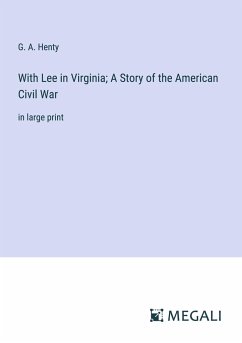 G. A. Henty

With Lee in Virginia; A Story of the American Civil War

in large print

MEGALI